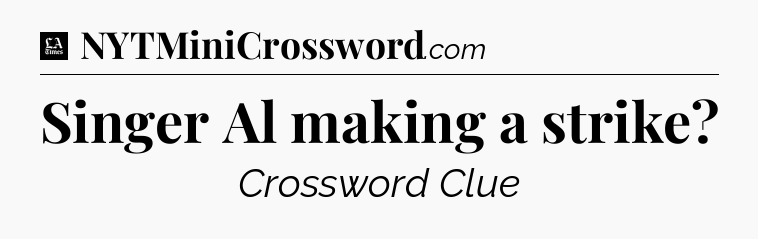 LA Times NYTMiniCrossword.com

Singer Al making a strike?

Crossword Clue